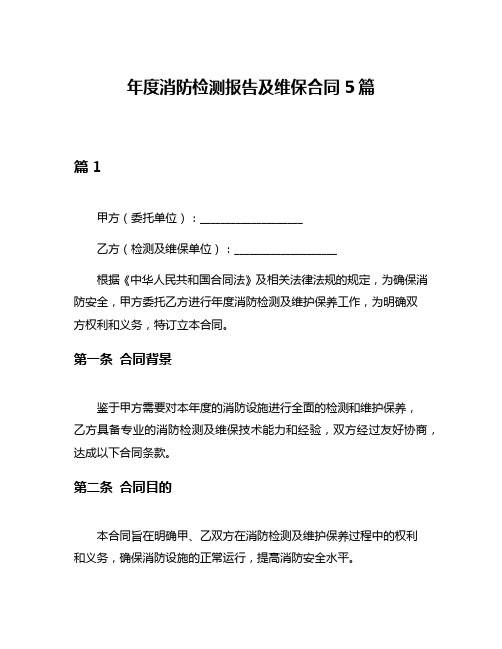 年度消防检测报告及维保合同 5 篇

篇 1

甲方（委托单位）：__________________

乙方（检测及维保单位）：__________________

根据《中华人民共和国合同法》及相关法律法规的规定，为确保消防安全，甲方委托乙方进行年度消防检测及维护保养工作，为明确双方权利和义务，特订立本合同。

第一条 合同背景

鉴于甲方需要对本年度的消防设施进行全面的检测和维护保养，乙方具备专业的消防检测及维保技术能力和经验，双方经过友好协商，达成以下合同条款。

第二条 合同目的

本合同旨在明确甲、乙双方在消防检测及维护保养过程中的权利和义务，确保消防设施的正常运行，提高消防安全水平。